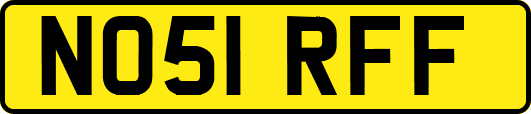 NO51 RFF